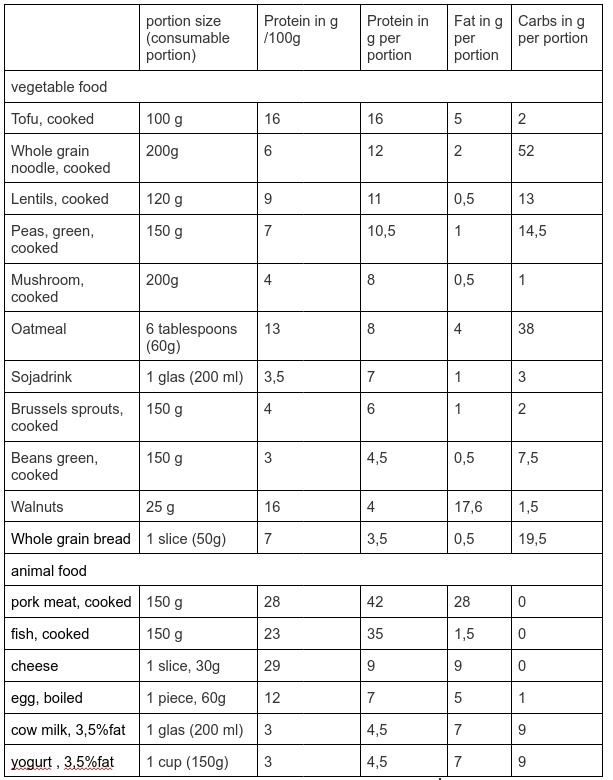 | | portion size (consumable portion) | Protein in g /100g | Protein in g per portion | Fat in g per portion | Carbs in g per portion |
|---|---|---|---|---|---|
| vegetable food | | | | | |
| Tofu, cooked | 100 g | 16 | 16 | 5 | 2 |
| Whole grain noodle, cooked | 200g | 6 | 12 | 2 | 52 |
| Lentils, cooked | 120 g | 9 | 11 | 0,5 | 13 |
| Peas, green, cooked | 150 g | 7 | 10,5 | 1 | 14,5 |
| Mushroom, cooked | 200g | 4 | 8 | 0,5 | 1 |
| Oatmeal | 6 tablespoons (60g) | 13 | 8 | 4 | 38 |
| Sojadrink | 1 glas (200 ml) | 3,5 | 7 | 1 | 3 |
| Brussels sprouts, cooked | 150 g | 4 | 6 | 1 | 2 |
| Beans green, cooked | 150 g | 3 | 4,5 | 0,5 | 7,5 |
| Walnuts | 25 g | 16 | 4 | 17,6 | 1,5 |
| Whole grain bread | 1 slice (50g) | 7 | 3,5 | 0,5 | 19,5 |
| animal food | | | | | |
| pork meat, cooked | 150 g | 28 | 42 | 28 | 0 |
| fish, cooked | 150 g | 23 | 35 | 1,5 | 0 |
| cheese | 1 slice, 30g | 29 | 9 | 9 | 0 |
| egg, boiled | 1 piece, 60g | 12 | 7 | 5 | 1 |
| cow milk, 3,5%fat | 1 glas (200 ml) | 3 | 4,5 | 7 | 9 |
| yogurt , 3,5%fat | 1 cup (150g) | 3 | 4,5 | 7 | 9 |